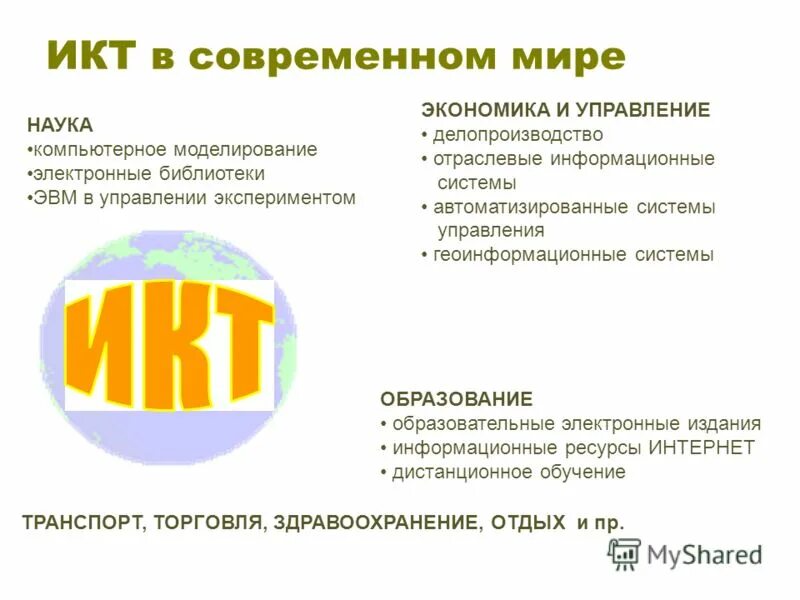 ИКТ в современном мире

НАУКА
•компьютерное моделирование
•электронные библиотеки
•ЭВМ в управлении экспериментом

ЭКОНОМИКА И УПРАВЛЕНИЕ
• делопроизводство
• отраслевые информационные системы
• автоматизированные системы управления
• геоинформационные системы

ИКТ

ОБРАЗОВАНИЕ
• образовательные электронные издания
• информационные ресурсы ИНТЕРНЕТ
• дистанционное обучение

ТРАНСПОРТ, ТОРГОВЛЯ, ЗДРАВООХРАНЕНИЕ, ОТДЫХ и пр.

MyShared